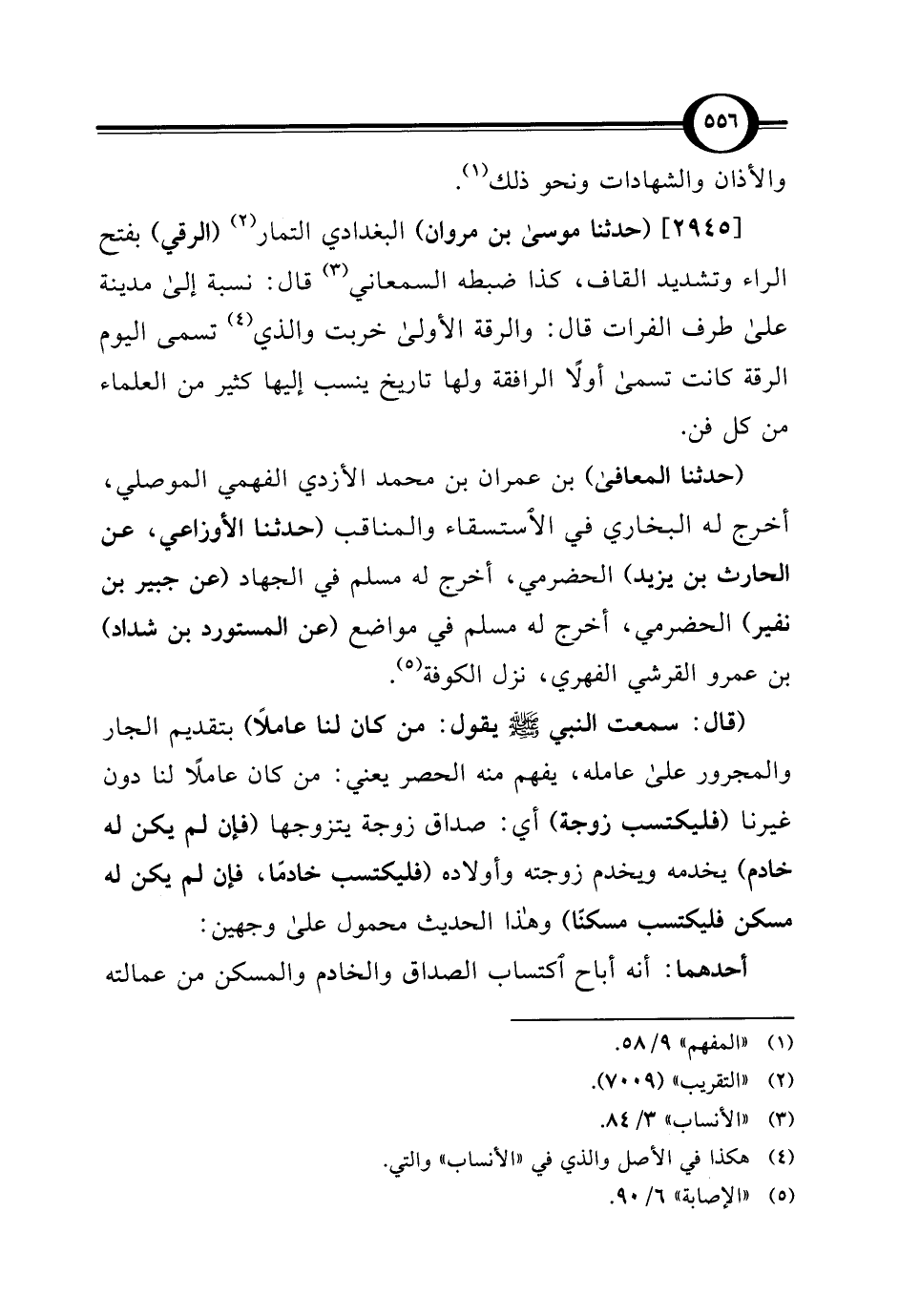 ٥٥٦

والأذان والشهادات ونحو ذلك$^{(١)}$.

[٢٩٤٥] (حدثنا موسىٰ بن مروان) البغدادي التمار$^{(٢)}$ (الرقي) بفتح الراء وتشديد القاف، كذا ضبطه السمعاني$^{(٣)}$ قال: نسبة إلىٰ مدينة علىٰ طرف الفرات قال: والرقة الأولىٰ خربت والذي$^{(٤)}$ تسمى اليوم الرقة كانت تسمىٰ أولًا الرافقة ولها تاريخ ينسب إليها كثير من العلماء من كل فن.

(حدثنا المعافىٰ) بن عمران بن محمد الأزدي الفهمي الموصلي، أخرج له البخاري في الأستسقاء والمناقب (حدثنا الأوزاعي، عن الحارث بن يزيد) الحضرمي، أخرج له مسلم في الجهاد (عن جبير بن نفير) الحضرمي، أخرج له مسلم في مواضع (عن المستورد بن شداد) بن عمرو القرشي الفهري، نزل الكوفة$^{(٥)}$.

(قال: سمعت النبي ﷺ يقول: من كان لنا عاملًا) بتقديم الجار والمجرور علىٰ عامله، يفهم منه الحصر يعني: من كان عاملًا لنا دون غيرنا (فليكتسب زوجة) أي: صداق زوجة يتزوجها (فإن لم يكن له خادم) يخدمه ويخدم زوجته وأولاده (فليكتسب خادمًا، فإن لم يكن له مسكن فليكتسب مسكنًا) وهٰذا الحديث محمول علىٰ وجهين:

أحدهما: أنه أباح أكتساب الصداق والخادم والمسكن من عمالته

(١) «المفهم» ٩/ ٥٨.
(٢) «التقريب» (٧٠٠٩).
(٣) «الأنساب» ٣/ ٨٤.
(٤) هكذا في الأصل والذي في «الأنساب» والتي.
(٥) «الإصابة» ٦/ ٩٠.